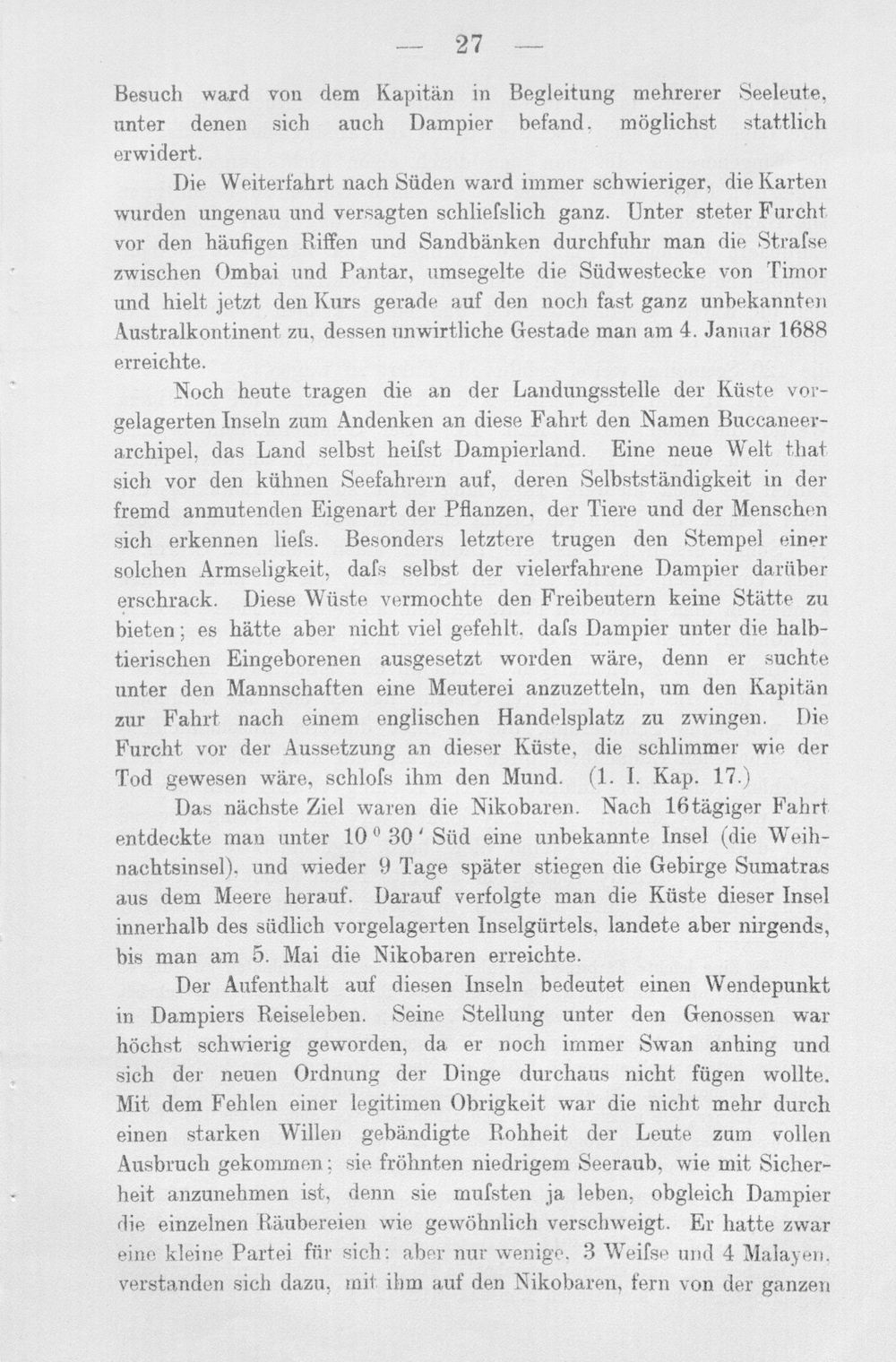 — 27 —

Besuch ward von dem Kapitän in Begleitung mehrerer Seeleute, unter denen sich auch Dampier befand, möglichst stattlich erwidert.

Die Weiterfahrt nach Süden ward immer schwieriger, die Karten wurden ungenau und versagten schliefslich ganz. Unter steter Furcht vor den häufigen Riffen und Sandbänken durchfuhr man die Strafse zwischen Ombai und Pantar, umsegelte die Südwestecke von Timor und hielt jetzt den Kurs gerade auf den noch fast ganz unbekannten Australkontinent zu, dessen unwirtliche Gestade man am 4. Januar 1688 erreichte.

Noch heute tragen die an der Landungsstelle der Küste vorgelagerten Inseln zum Andenken an diese Fahrt den Namen Buccaneerarchipel, das Land selbst heifst Dampierland. Eine neue Welt that sich vor den kühnen Seefahrern auf, deren Selbstständigkeit in der fremd anmutenden Eigenart der Pflanzen, der Tiere und der Menschen sich erkennen liefs. Besonders letztere trugen den Stempel einer solchen Armseligkeit, dafs selbst der vielerfahrene Dampier darüber erschrack. Diese Wüste vermochte den Freibeutern keine Stätte zu bieten; es hätte aber nicht viel gefehlt, dafs Dampier unter die halbtierischen Eingeborenen ausgesetzt worden wäre, denn er suchte unter den Mannschaften eine Meuterei anzuzetteln, um den Kapitän zur Fahrt nach einem englischen Handelsplatz zu zwingen. Die Furcht vor der Aussetzung an dieser Küste, die schlimmer wie der Tod gewesen wäre, schlofs ihm den Mund. (1. I. Kap. 17.)

Das nächste Ziel waren die Nikobaren. Nach 16tägiger Fahrt entdeckte man unter 10° 30' Süd eine unbekannte Insel (die Weihnachtsinsel), und wieder 9 Tage später stiegen die Gebirge Sumatras aus dem Meere herauf. Darauf verfolgte man die Küste dieser Insel innerhalb des südlich vorgelagerten Inselgürtels, landete aber nirgends, bis man am 5. Mai die Nikobaren erreichte.

Der Aufenthalt auf diesen Inseln bedeutet einen Wendepunkt in Dampiers Reiseleben. Seine Stellung unter den Genossen war höchst schwierig geworden, da er noch immer Swan anhing und sich der neuen Ordnung der Dinge durchaus nicht fügen wollte. Mit dem Fehlen einer legitimen Obrigkeit war die nicht mehr durch einen starken Willen gebändigte Rohheit der Leute zum vollen Ausbruch gekommen; sie fröhnten niedrigem Seeraub, wie mit Sicherheit anzunehmen ist, denn sie mufsten ja leben, obgleich Dampier die einzelnen Räubereien wie gewöhnlich verschweigt. Er hatte zwar eine kleine Partei für sich: aber nur wenige, 3 Weifse und 4 Malayen, verstanden sich dazu, mit ihm auf den Nikobaren, fern von der ganzen